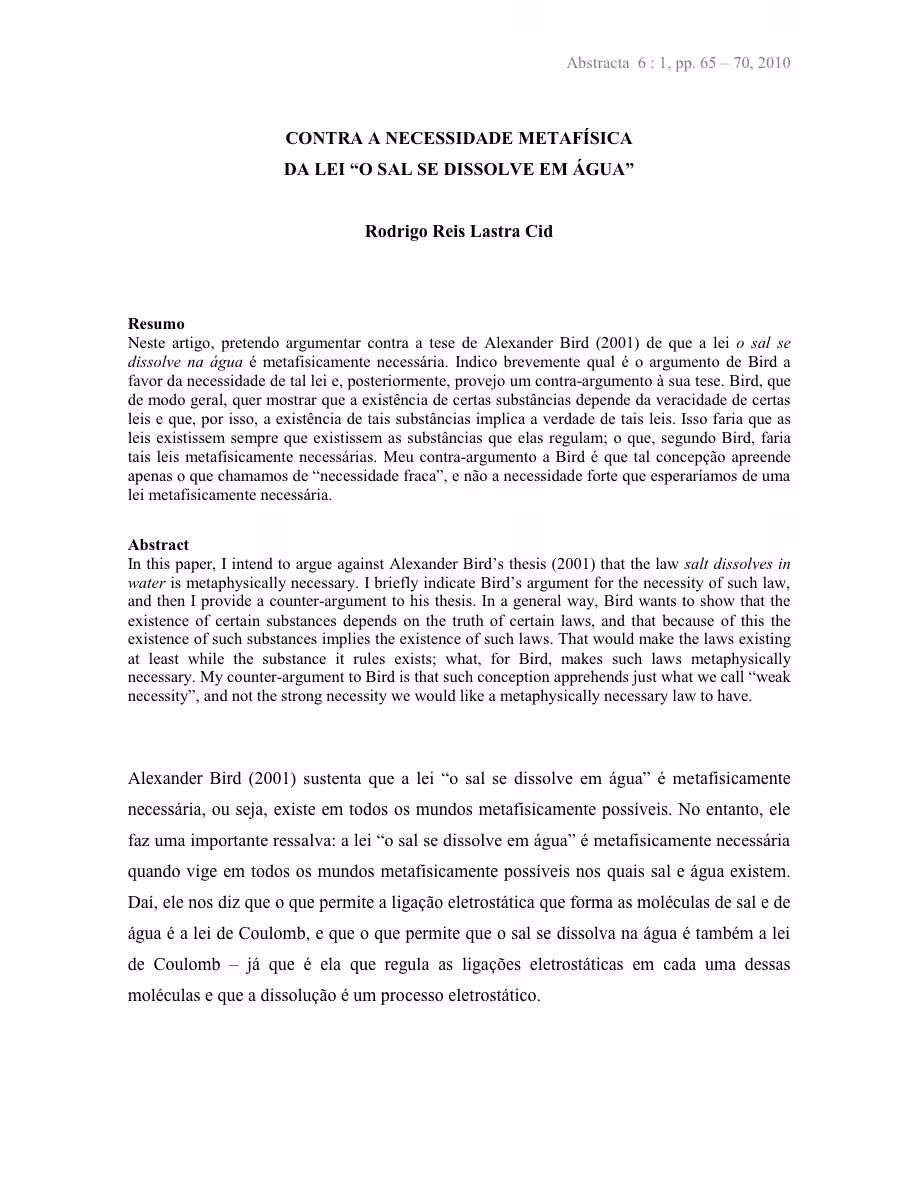 Abstracta 6 : 1, pp. 65 – 70, 2010

CONTRA A NECESSIDADE METAFÍSICA
DA LEI "O SAL SE DISSOLVE EM ÁGUA"

Rodrigo Reis Lastra Cid

Resumo
Neste artigo, pretendo argumentar contra a tese de Alexander Bird (2001) de que a lei o sal se dissolve na água é metafisicamente necessária. Indico brevemente qual é o argumento de Bird a favor da necessidade de tal lei e, posteriormente, provejo um contra-argumento à sua tese. Bird, que de modo geral, quer mostrar que a existência de certas substâncias depende da veracidade de certas leis e que, por isso, a existência de tais substâncias implica a verdade de tais leis. Isso faria que as leis existissem sempre que existissem as substâncias que elas regulam; o que, segundo Bird, faria tais leis metafisicamente necessárias. Meu contra-argumento a Bird é que tal concepção apreende apenas o que chamamos de "necessidade fraca", e não a necessidade forte que esperaríamos de uma lei metafisicamente necessária.

Abstract
In this paper, I intend to argue against Alexander Bird's thesis (2001) that the law salt dissolves in water is metaphysically necessary. I briefly indicate Bird's argument for the necessity of such law, and then I provide a counter-argument to his thesis. In a general way, Bird wants to show that the existence of certain substances depends on the truth of certain laws, and that because of this the existence of such substances implies the existence of such laws. That would make the laws existing at least while the substance it rules exists; what, for Bird, makes such laws metaphysically necessary. My counter-argument to Bird is that such conception apprehends just what we call "weak necessity", and not the strong necessity we would like a metaphysically necessary law to have.

Alexander Bird (2001) sustenta que a lei "o sal se dissolve em água" é metafisicamente necessária, ou seja, existe em todos os mundos metafisicamente possíveis. No entanto, ele faz uma importante ressalva: a lei "o sal se dissolve em água" é metafisicamente necessária quando vige em todos os mundos metafisicamente possíveis nos quais sal e água existem. Daí, ele nos diz que o que permite a ligação eletrostática que forma as moléculas de sal e de água é a lei de Coulomb, e que o que permite que o sal se dissolva na água é também a lei de Coulomb – já que é ela que regula as ligações eletrostáticas em cada uma dessas moléculas e que a dissolução é um processo eletrostático.